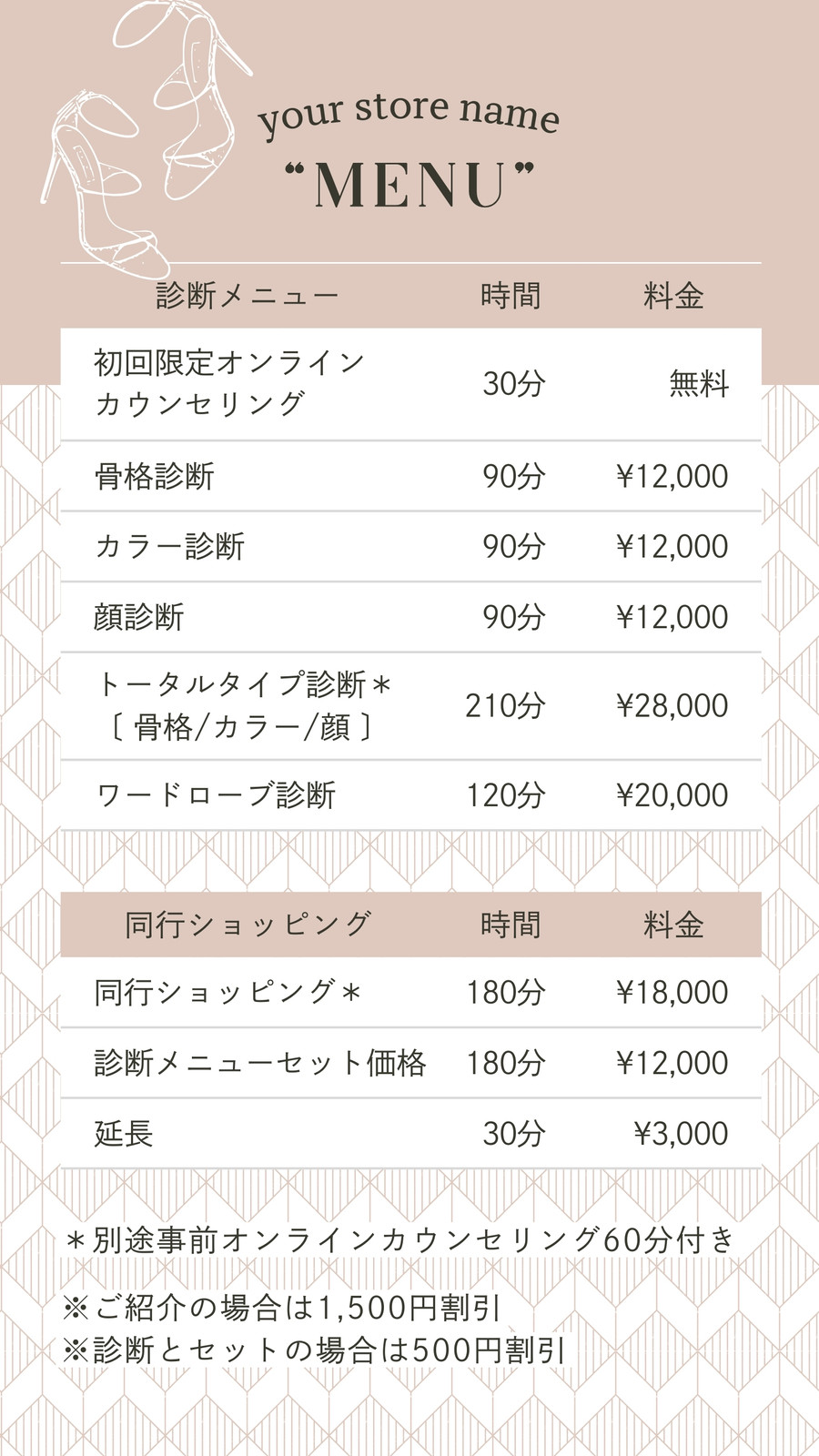 your store name

"MENU"

| 診断メニュー | 時間 | 料金 |
|---|---|---|
| 初回限定オンラインカウンセリング | 30分 | 無料 |
| 骨格診断 | 90分 | ¥12,000 |
| カラー診断 | 90分 | ¥12,000 |
| 顔診断 | 90分 | ¥12,000 |
| トータルタイプ診断＊〔骨格/カラー/顔〕 | 210分 | ¥28,000 |
| ワードローブ診断 | 120分 | ¥20,000 |

| 同行ショッピング | 時間 | 料金 |
|---|---|---|
| 同行ショッピング＊ | 180分 | ¥18,000 |
| 診断メニューセット価格 | 180分 | ¥12,000 |
| 延長 | 30分 | ¥3,000 |

＊別途事前オンラインカウンセリング60分付き

※ご紹介の場合は1,500円割引
※診断とセットの場合は500円割引